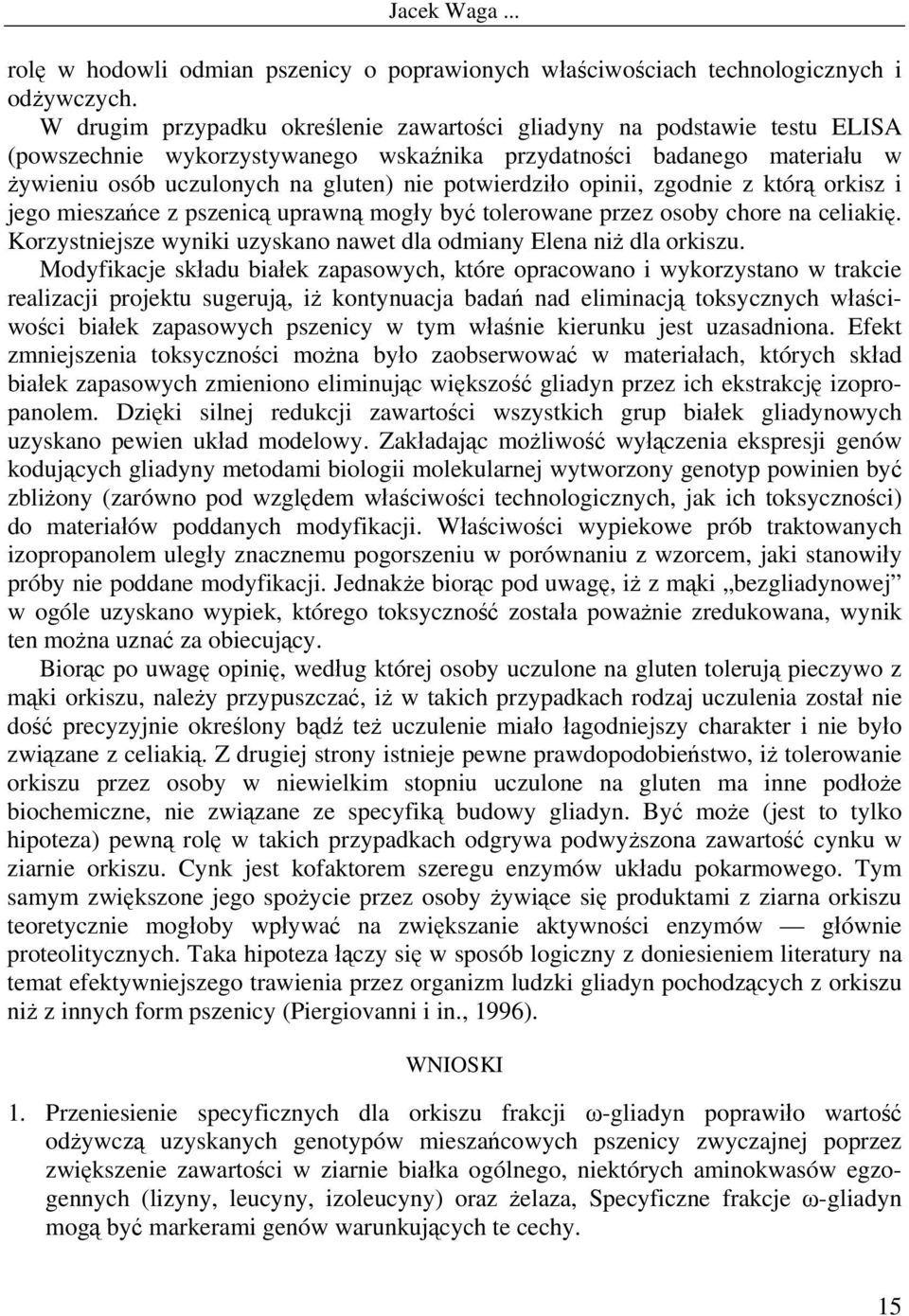 Jacek Waga ...

rolę w hodowli odmian pszenicy o poprawionych właściwościach technologicznych i odżywczych.

W drugim przypadku określenie zawartości gliadyny na podstawie testu ELISA (powszechnie wykorzystywanego wskaźnika przydatności badanego materiału w żywieniu osób uczulonych na gluten) nie potwierdziło opinii, zgodnie z którą orkisz i jego mieszańce z pszenicą uprawną mogły być tolerowane przez osoby chore na celiakię. Korzystniejsze wyniki uzyskano nawet dla odmiany Elena niż dla orkiszu.

Modyfikacje składu białek zapasowych, które opracowano i wykorzystano w trakcie realizacji projektu sugerują, iż kontynuacja badań nad eliminacją toksycznych właściwości białek zapasowych pszenicy w tym właśnie kierunku jest uzasadniona. Efekt zmniejszenia toksyczności można było zaobserwować w materiałach, których skład białek zapasowych zmieniono eliminując większość gliadyn przez ich ekstrakcję izopropanolem. Dzięki silnej redukcji zawartości wszystkich grup białek gliadynowych uzyskano pewien układ modelowy. Zakładając możliwość wyłączenia ekspresji genów kodujących gliadyny metodami biologii molekularnej wytworzony genotyp powinien być zbliżony (zarówno pod względem właściwości technologicznych, jak ich toksyczności) do materiałów poddanych modyfikacji. Właściwości wypiekowe prób traktowanych izopropanolem uległy znacznemu pogorszeniu w porównaniu z wzorcem, jaki stanowiły próby nie poddane modyfikacji. Jednakże biorąc pod uwagę, iż z mąki „bezgliadynowej” w ogóle uzyskano wypiek, którego toksyczność została poważnie zredukowana, wynik ten można uznać za obiecujący.

Biorąc po uwagę opinię, według której osoby uczulone na gluten tolerują pieczywo z mąki orkiszu, należy przypuszczać, iż w takich przypadkach rodzaj uczulenia został nie dość precyzyjnie określony bądź też uczulenie miało łagodniejszy charakter i nie było związane z celiakią. Z drugiej strony istnieje pewne prawdopodobieństwo, iż tolerowanie orkiszu przez osoby w niewielkim stopniu uczulone na gluten ma inne podłoże biochemiczne, nie związane ze specyfiką budowy gliadyn. Być może (jest to tylko hipoteza) pewną rolę w takich przypadkach odgrywa podwyższona zawartość cynku w ziarnie orkiszu. Cynk jest kofaktorem szeregu enzymów układu pokarmowego. Tym samym zwiększone jego spożycie przez osoby żywiące się produktami z ziarna orkiszu teoretycznie mogłoby wpływać na zwiększanie aktywności enzymów — głównie proteolitycznych. Taka hipoteza łączy się w sposób logiczny z doniesieniem literatury na temat efektywniejszego trawienia przez organizm ludzki gliadyn pochodzących z orkiszu niż z innych form pszenicy (Piergiovanni i in., 1996).

WNIOSKI

1. Przeniesienie specyficznych dla orkiszu frakcji ω-gliadyn poprawiło wartość odżywczą uzyskanych genotypów mieszańcowych pszenicy zwyczajnej poprzez zwiększenie zawartości w ziarnie białka ogólnego, niektórych aminokwasów egzogennych (lizyny, leucyny, izoleucyny) oraz żelaza, Specyficzne frakcje ω-gliadyn mogą być markerami genów warunkujących te cechy.

15